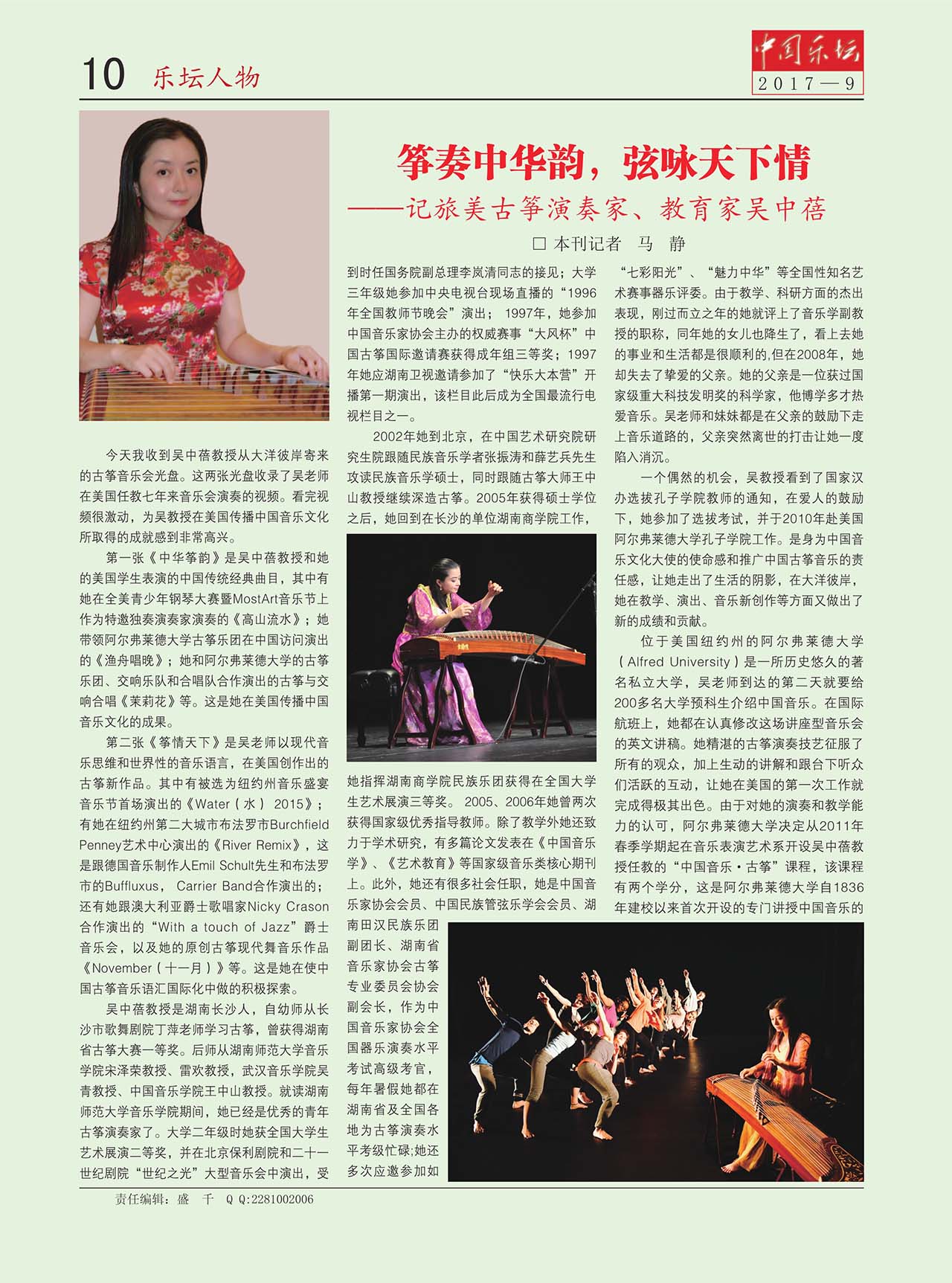 10 乐坛人物

中国乐坛
2017—9

筝奏中华韵，弦咏天下情

——记旅美古筝演奏家、教育家吴中蓓

□ 本刊记者　马　静

今天我收到吴中蓓教授从大洋彼岸寄来的古筝音乐会光盘。这两张光盘收录了吴老师在美国任教七年来音乐会演奏的视频。看完视频很激动，为吴教授在美国传播中国音乐文化所取得的成就感到非常高兴。

第一张《中华筝韵》是吴中蓓教授和她的美国学生表演的中国传统经典曲目，其中有她在全美青少年钢琴大赛暨MostArt音乐节上作为特邀独奏演奏家演奏的《高山流水》；她带领阿尔弗莱德大学古筝乐团在中国访问演出的《渔舟唱晚》；她和阿尔弗莱德大学的古筝乐团、交响乐队和合唱队合作演出的古筝与交响合唱《茉莉花》等。这是她在美国传播中国音乐文化的成果。

第二张《筝情天下》是吴老师以现代音乐思维和世界性的音乐语言，在美国创作出的古筝新作品。其中有被选为纽约州音乐盛宴音乐节首场演出的《Water（水） 2015》；有她在纽约州第二大城市布法罗市Burchfield Penney艺术中心演出的《River Remix》，这是跟德国音乐制作人Emil Schult先生和布法罗市的Buffluxus， Carrier Band合作演出的；还有她跟澳大利亚爵士歌唱家Nicky Crason合作演出的“With a touch of Jazz”爵士音乐会，以及她的原创古筝现代舞音乐作品《November（十一月）》等。这是她在使中国古筝音乐语汇国际化中做的积极探索。

吴中蓓教授是湖南长沙人，自幼师从长沙市歌舞剧院丁萍老师学习古筝，曾获得湖南省古筝大赛一等奖。后师从湖南师范大学音乐学院宋泽荣教授、雷欢教授，武汉音乐学院吴青教授、中国音乐学院王中山教授。就读湖南师范大学音乐学院期间，她已经是优秀的青年古筝演奏家了。大学二年级时她获全国大学生艺术展演二等奖，并在北京保利剧院和二十一世纪剧院“世纪之光”大型音乐会中演出，受到时任国务院副总理李岚清同志的接见；大学三年级她参加中央电视台现场直播的“1996年全国教师节晚会”演出； 1997年，她参加中国音乐家协会主办的权威赛事“大风杯”中国古筝国际邀请赛获得成年组三等奖；1997年她应湖南卫视邀请参加了“快乐大本营”开播第一期演出，该栏目此后成为全国最流行电视栏目之一。

2002年她到北京，在中国艺术研究院研究生院跟随民族音乐学者张振涛和薛艺兵先生攻读民族音乐学硕士，同时跟随古筝大师王中山教授继续深造古筝。2005年获得硕士学位之后，她回到在长沙的单位湖南商学院工作，她指挥湖南商学院民族乐团获得在全国大学生艺术展演三等奖。 2005、2006年她曾两次获得国家级优秀指导教师。除了教学外她还致力于学术研究，有多篇论文发表在《中国音乐学》、《艺术教育》等国家级音乐类核心期刊上。此外，她还有很多社会任职，她是中国音乐家协会会员、中国民族管弦乐学会会员、湖南田汉民族乐团副团长、湖南省音乐家协会古筝专业委员会协会副会长，作为中国音乐家协会全国器乐演奏水平考试高级考官，每年暑假她都在湖南省及全国各地为古筝演奏水平考级忙碌;她还多次应邀参加如“七彩阳光”、“魅力中华”等全国性知名艺术赛事器乐评委。由于教学、科研方面的杰出表现，刚过而立之年的她就评上了音乐学副教授的职称，同年她的女儿也降生了，看上去她的事业和生活都是很顺利的,但在2008年，她却失去了挚爱的父亲。她的父亲是一位获过国家级重大科技发明奖的科学家，他博学多才热爱音乐。吴老师和妹妹都是在父亲的鼓励下走上音乐道路的，父亲突然离世的打击让她一度陷入消沉。

一个偶然的机会，吴教授看到了国家汉办选拔孔子学院教师的通知，在爱人的鼓励下，她参加了选拔考试，并于2010年赴美国阿尔弗莱德大学孔子学院工作。是身为中国音乐文化大使的使命感和推广中国古筝音乐的责任感，让她走出了生活的阴影，在大洋彼岸，她在教学、演出、音乐新创作等方面又做出了新的成绩和贡献。

位于美国纽约州的阿尔弗莱德大学（Alfred University）是一所历史悠久的著名私立大学，吴老师到达的第二天就要给200多名大学预科生介绍中国音乐。在国际航班上，她都在认真修改这场讲座型音乐会的英文讲稿。她精湛的古筝演奏技艺征服了所有的观众，加上生动的讲解和跟台下听众们活跃的互动，让她在美国的第一次工作就完成得极其出色。由于对她的演奏和教学能力的认可，阿尔弗莱德大学决定从2011年春季学期起在音乐表演艺术系开设吴中蓓教授任教的“中国音乐·古筝”课程，该课程有两个学分，这是阿尔弗莱德大学自1836年建校以来首次开设的专门讲授中国音乐的

责任编辑：盛　千　Q Q:2281002006